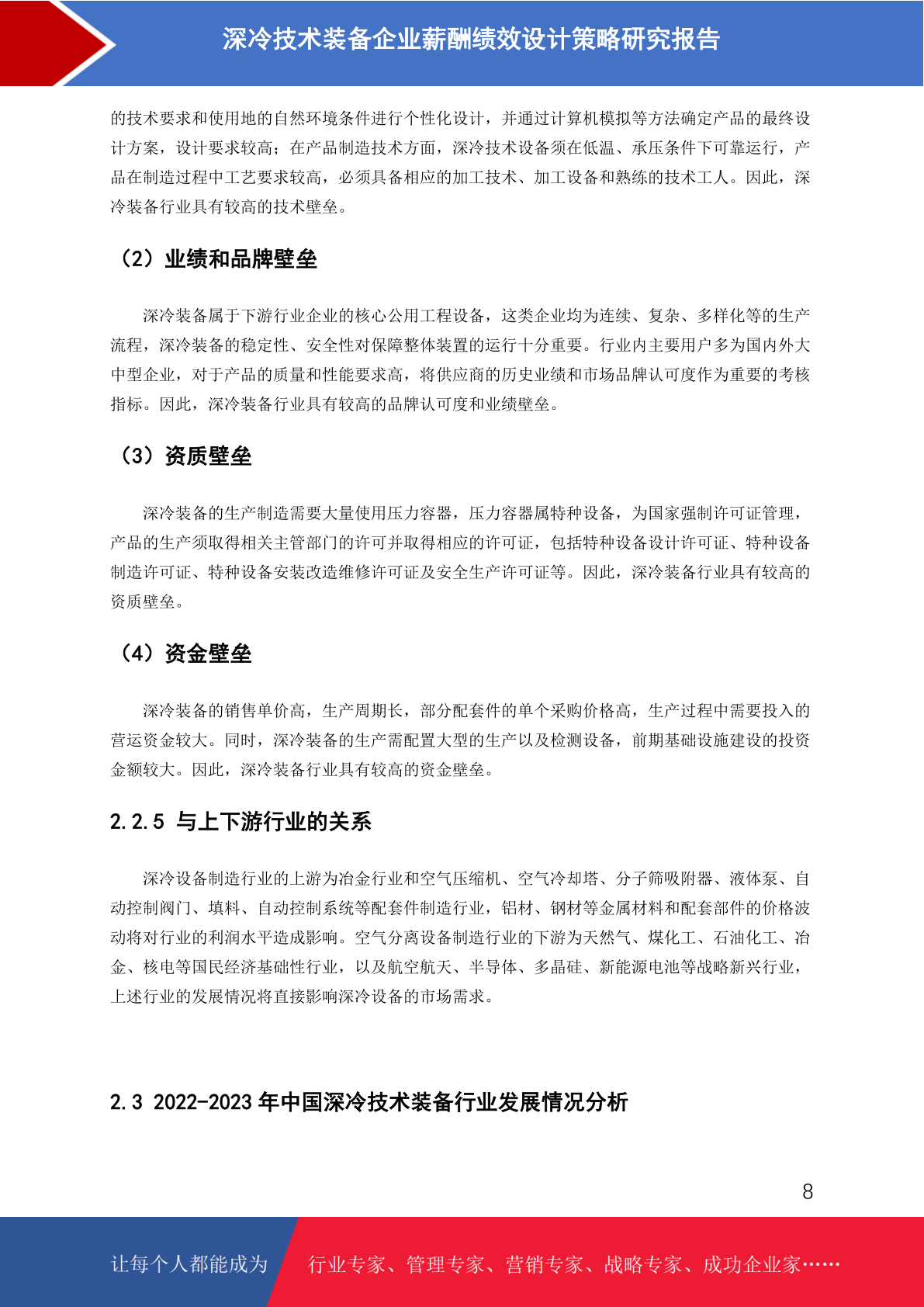 深冷技术装备企业薪酬绩效设计策略研究报告

的技术要求和使用地的自然环境条件进行个性化设计，并通过计算机模拟等方法确定产品的最终设计方案，设计要求较高；在产品制造技术方面，深冷技术设备须在低温、承压条件下可靠运行，产品在制造过程中工艺要求较高，必须具备相应的加工技术、加工设备和熟练的技术工人。因此，深冷装备行业具有较高的技术壁垒。

（2）业绩和品牌壁垒

深冷装备属于下游行业企业的核心公用工程设备，这类企业均为连续、复杂、多样化等的生产流程，深冷装备的稳定性、安全性对保障整体装置的运行十分重要。行业内主要用户多为国内外大中型企业，对于产品的质量和性能要求高，将供应商的历史业绩和市场品牌认可度作为重要的考核指标。因此，深冷装备行业具有较高的品牌认可度和业绩壁垒。

（3）资质壁垒

深冷装备的生产制造需要大量使用压力容器，压力容器属特种设备，为国家强制许可证管理，产品的生产须取得相关主管部门的许可并取得相应的许可证，包括特种设备设计许可证、特种设备制造许可证、特种设备安装改造维修许可证及安全生产许可证等。因此，深冷装备行业具有较高的资质壁垒。

（4）资金壁垒

深冷装备的销售单价高，生产周期长，部分配套件的单个采购价格高，生产过程中需要投入的营运资金较大。同时，深冷装备的生产需配置大型的生产以及检测设备，前期基础设施建设的投资金额较大。因此，深冷装备行业具有较高的资金壁垒。

2.2.5 与上下游行业的关系

深冷设备制造行业的上游为冶金行业和空气压缩机、空气冷却塔、分子筛吸附器、液体泵、自动控制阀门、填料、自动控制系统等配套件制造行业，铝材、钢材等金属材料和配套部件的价格波动将对行业的利润水平造成影响。空气分离设备制造行业的下游为天然气、煤化工、石油化工、冶金、核电等国民经济基础性行业，以及航空航天、半导体、多晶硅、新能源电池等战略新兴行业，上述行业的发展情况将直接影响深冷设备的市场需求。

2.3 2022-2023 年中国深冷技术装备行业发展情况分析

8

让每个人都能成为 行业专家、管理专家、营销专家、战略专家、成功企业家……